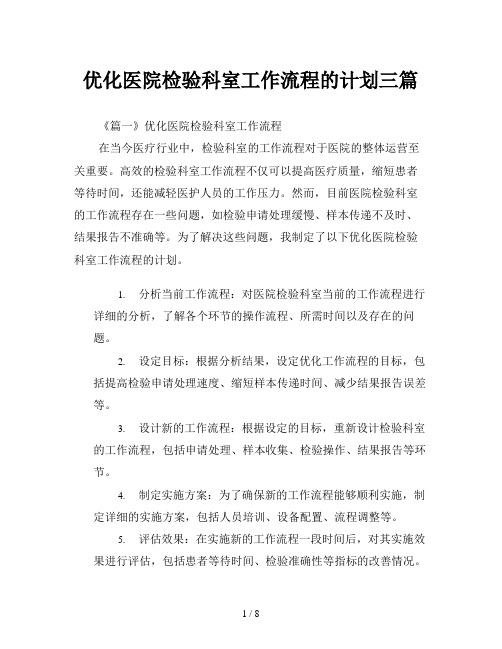 优化医院检验科室工作流程的计划三篇

《篇一》优化医院检验科室工作流程

在当今医疗行业中，检验科室的工作流程对于医院的整体运营至关重要。高效的检验科室工作流程不仅可以提高医疗质量，缩短患者等待时间，还能减轻医护人员的工作压力。然而，目前医院检验科室的工作流程存在一些问题，如检验申请处理缓慢、样本传递不及时、结果报告不准确等。为了解决这些问题，我制定了以下优化医院检验科室工作流程的计划。

1. 分析当前工作流程：对医院检验科室当前的工作流程进行详细的分析，了解各个环节的操作流程、所需时间以及存在的问题。

2. 设定目标：根据分析结果，设定优化工作流程的目标，包括提高检验申请处理速度、缩短样本传递时间、减少结果报告误差等。

3. 设计新的工作流程：根据设定的目标，重新设计检验科室的工作流程，包括申请处理、样本收集、检验操作、结果报告等环节。

4. 制定实施方案：为了确保新的工作流程能够顺利实施，制定详细的实施方案，包括人员培训、设备配置、流程调整等。

5. 评估效果：在实施新的工作流程一段时间后，对其实施效果进行评估，包括患者等待时间、检验准确性等指标的改善情况。

1 / 8